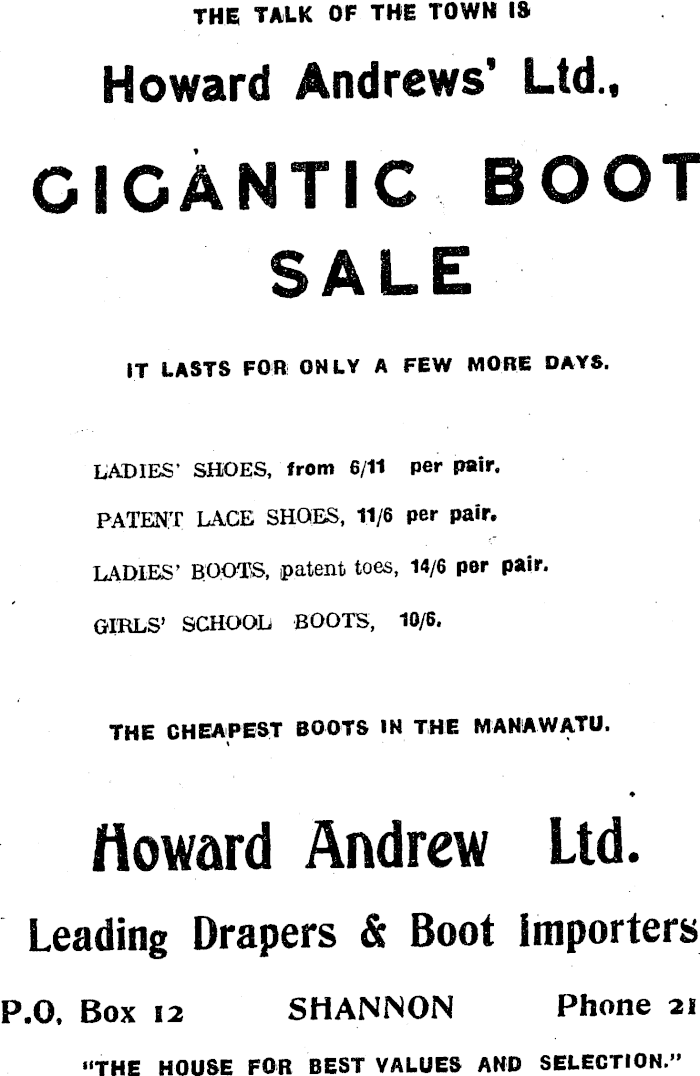 THE TALK OF THE TOWN IS

Howard Andrews' Ltd.,

GIGANTIC BOOT SALE

IT LASTS FOR ONLY A FEW MORE DAYS.

LADIES' SHOES, from 6/11 per pair.

PATENT LACE SHOES, 11/6 per pair.

LADIES' BOOTS, patent toes, 14/6 per pair.

GIRLS' SCHOOL BOOTS, 10/6.

THE CHEAPEST BOOTS IN THE MANAWATU.

Howard Andrew Ltd.

Leading Drapers & Boot Importers

P.O. Box 12 SHANNON Phone 21

"THE HOUSE FOR BEST VALUES AND SELECTION."